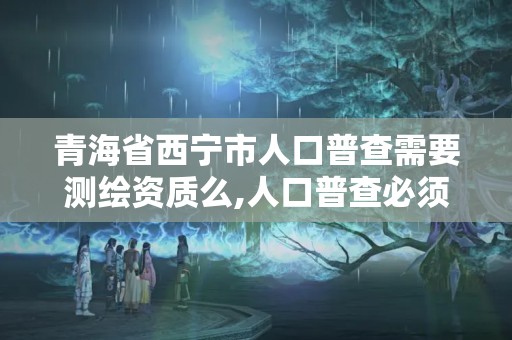 青海省西宁市人口普查需要测绘资质么,人口普查必须